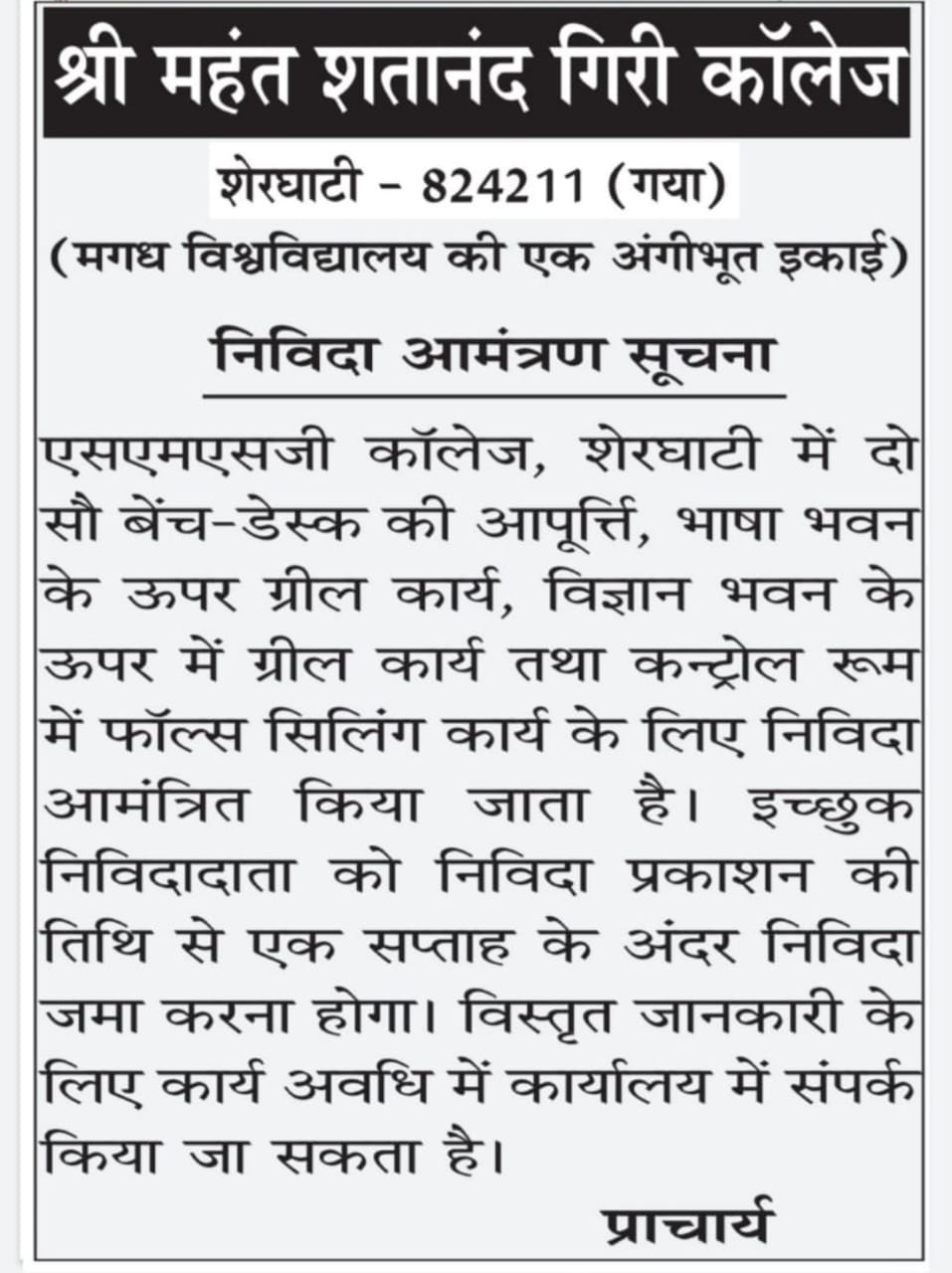 श्री महंत शतानंद गिरी कॉलेज

शेरघाटी - 824211 (गया)
(मगध विश्वविद्यालय की एक अंगीभूत इकाई)

निविदा आमंत्रण सूचना

एसएमएसजी कॉलेज, शेरघाटी में दो सौ बेंच-डेस्क की आपूर्त्ति, भाषा भवन के ऊपर ग्रील कार्य, विज्ञान भवन के ऊपर में ग्रील कार्य तथा कन्ट्रोल रूम में फॉल्स सिलिंग कार्य के लिए निविदा आमंत्रित किया जाता है। इच्छुक निविदादाता को निविदा प्रकाशन की तिथि से एक सप्ताह के अंदर निविदा जमा करना होगा। विस्तृत जानकारी के लिए कार्य अवधि में कार्यालय में संपर्क किया जा सकता है।

प्राचार्य